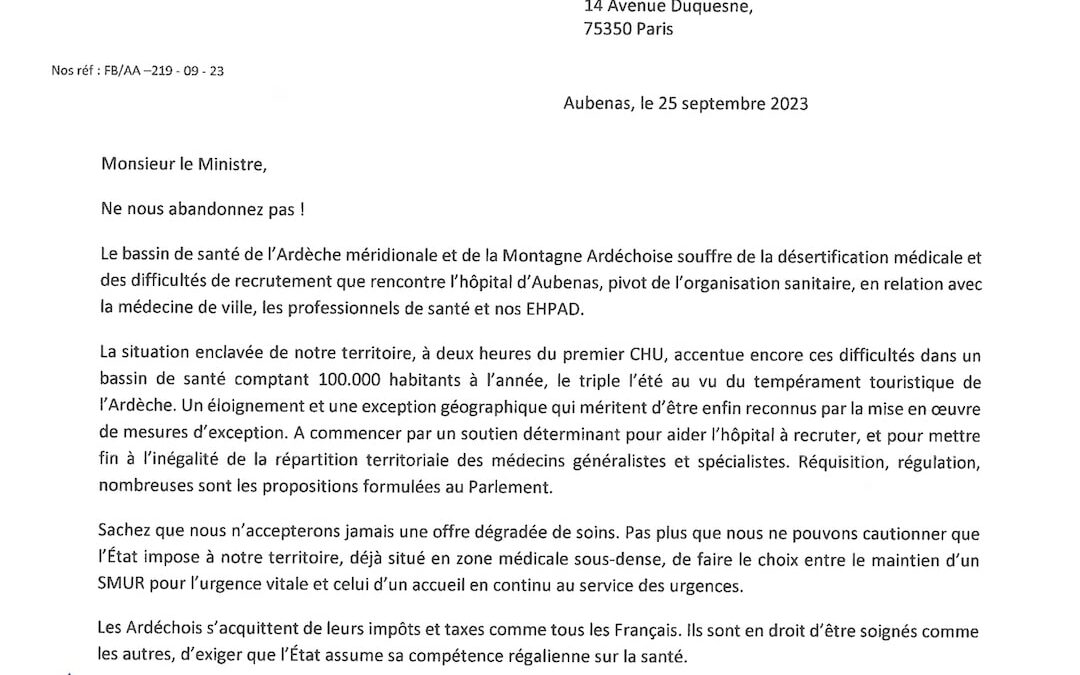 14 Avenue Duquesne,
75350 Paris

Nos réf : FB/AA –219 - 09 - 23

Aubenas, le 25 septembre 2023

Monsieur le Ministre,

Ne nous abandonnez pas !

Le bassin de santé de l'Ardèche méridionale et de la Montagne Ardéchoise souffre de la désertification médicale et des difficultés de recrutement que rencontre l'hôpital d'Aubenas, pivot de l'organisation sanitaire, en relation avec la médecine de ville, les professionnels de santé et nos EHPAD.

La situation enclavée de notre territoire, à deux heures du premier CHU, accentue encore ces difficultés dans un bassin de santé comptant 100.000 habitants à l'année, le triple l'été au vu du tempérament touristique de l'Ardèche. Un éloignement et une exception géographique qui méritent d'être enfin reconnus par la mise en œuvre de mesures d'exception. A commencer par un soutien déterminant pour aider l'hôpital à recruter, et pour mettre fin à l'inégalité de la répartition territoriale des médecins généralistes et spécialistes. Réquisition, régulation, nombreuses sont les propositions formulées au Parlement.

Sachez que nous n'accepterons jamais une offre dégradée de soins. Pas plus que nous ne pouvons cautionner que l'État impose à notre territoire, déjà situé en zone médicale sous-dense, de faire le choix entre le maintien d'un SMUR pour l'urgence vitale et celui d'un accueil en continu au service des urgences.

Les Ardéchois s'acquittent de leurs impôts et taxes comme tous les Français. Ils sont en droit d'être soignés comme les autres, d'exiger que l'État assume sa compétence régalienne sur la santé.